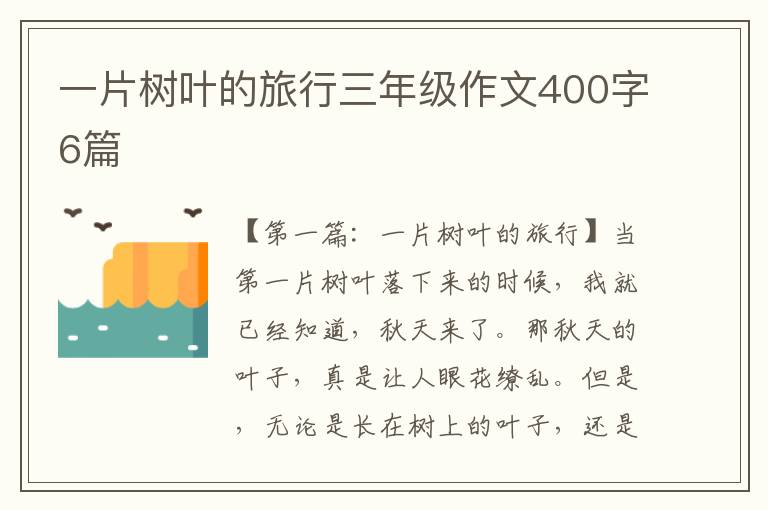 一片树叶的旅行三年级作文400字6篇

【第一篇：一片树叶的旅行】当第一片树叶落下来的时候，我就已经知道，秋天来了。那秋天的叶子，真是让人眼花缭乱。但是，无论是长在树上的叶子，还是